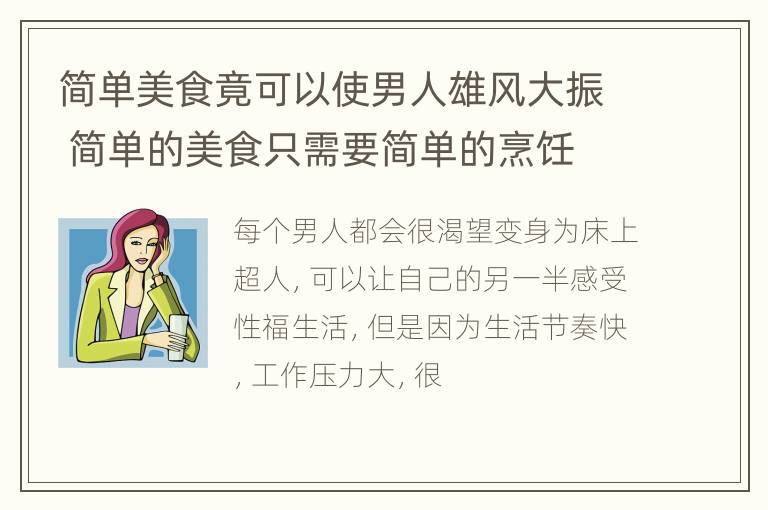 简单美食竟可以使男人雄风大振 简单的美食只需要简单的烹饪

每个男人都会很渴望变身为床上超人, 可以让自己的另一半感受性福生活, 但是因为生活节奏快, 工作压力大, 很